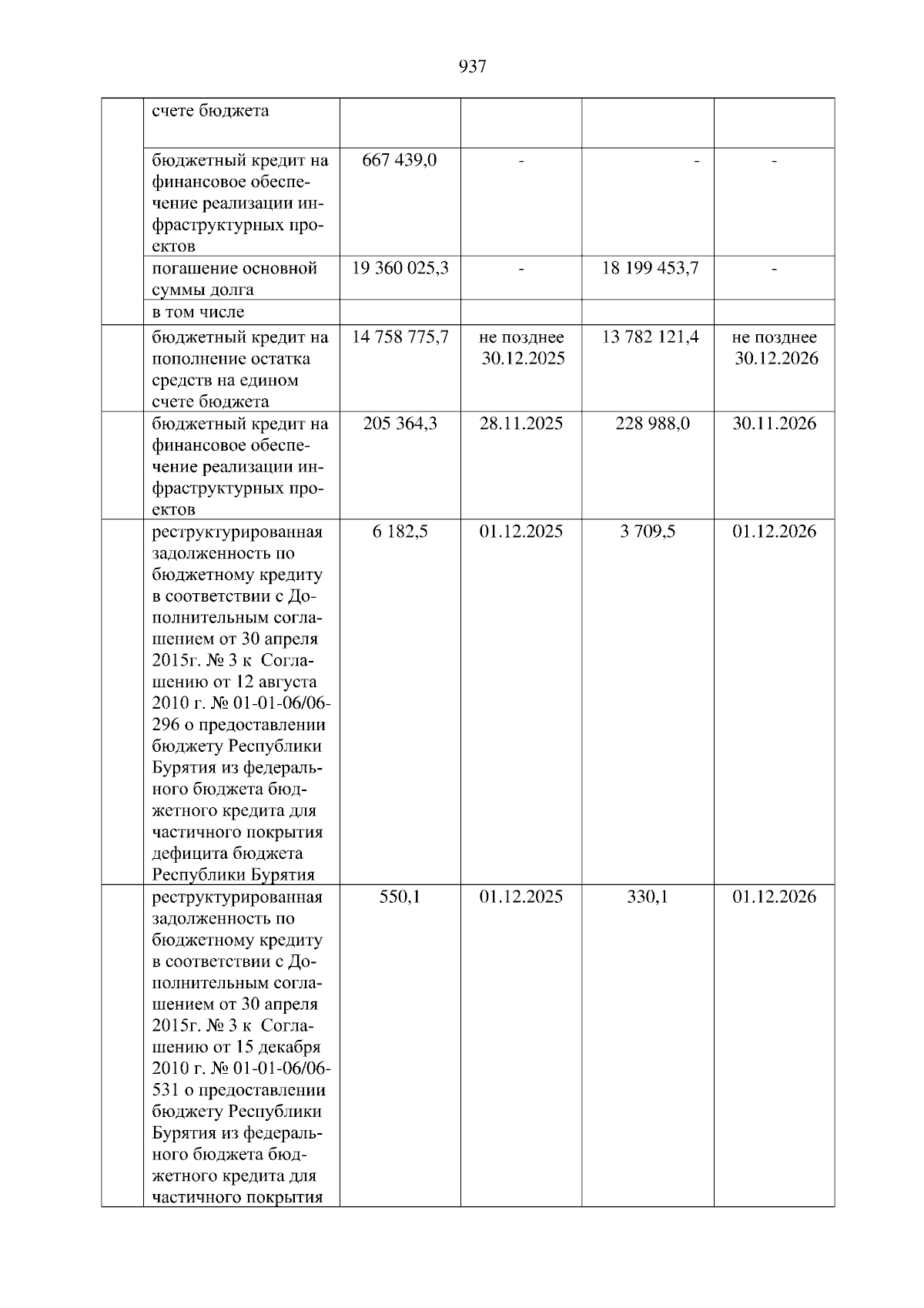 937

|  |  |  |  |  |  |
|---|---|---|---|---|---|
|  | счете бюджета |  |  |  |  |
|  | бюджетный кредит на финансовое обеспечение реализации инфраструктурных проектов | 667 439,0 | - | - | - |
|  | погашение основной суммы долга | 19 360 025,3 | - | 18 199 453,7 | - |
|  | в том числе |  |  |  |  |
|  | бюджетный кредит на пополнение остатка средств на едином счете бюджета | 14 758 775,7 | не позднее 30.12.2025 | 13 782 121,4 | не позднее 30.12.2026 |
|  | бюджетный кредит на финансовое обеспечение реализации инфраструктурных проектов | 205 364,3 | 28.11.2025 | 228 988,0 | 30.11.2026 |
|  | реструктурированная задолженность по бюджетному кредиту в соответствии с Дополнительным соглашением от 30 апреля 2015г. № 3 к Соглашению от 12 августа 2010 г. № 01-01-06/06-296 о предоставлении бюджету Республики Бурятия из федерального бюджета бюджетного кредита для частичного покрытия дефицита бюджета Республики Бурятия | 6 182,5 | 01.12.2025 | 3 709,5 | 01.12.2026 |
|  | реструктурированная задолженность по бюджетному кредиту в соответствии с Дополнительным соглашением от 30 апреля 2015г. № 3 к Соглашению от 15 декабря 2010 г. № 01-01-06/06-531 о предоставлении бюджету Республики Бурятия из федерального бюджета бюджетного кредита для частичного покрытия | 550,1 | 01.12.2025 | 330,1 | 01.12.2026 |